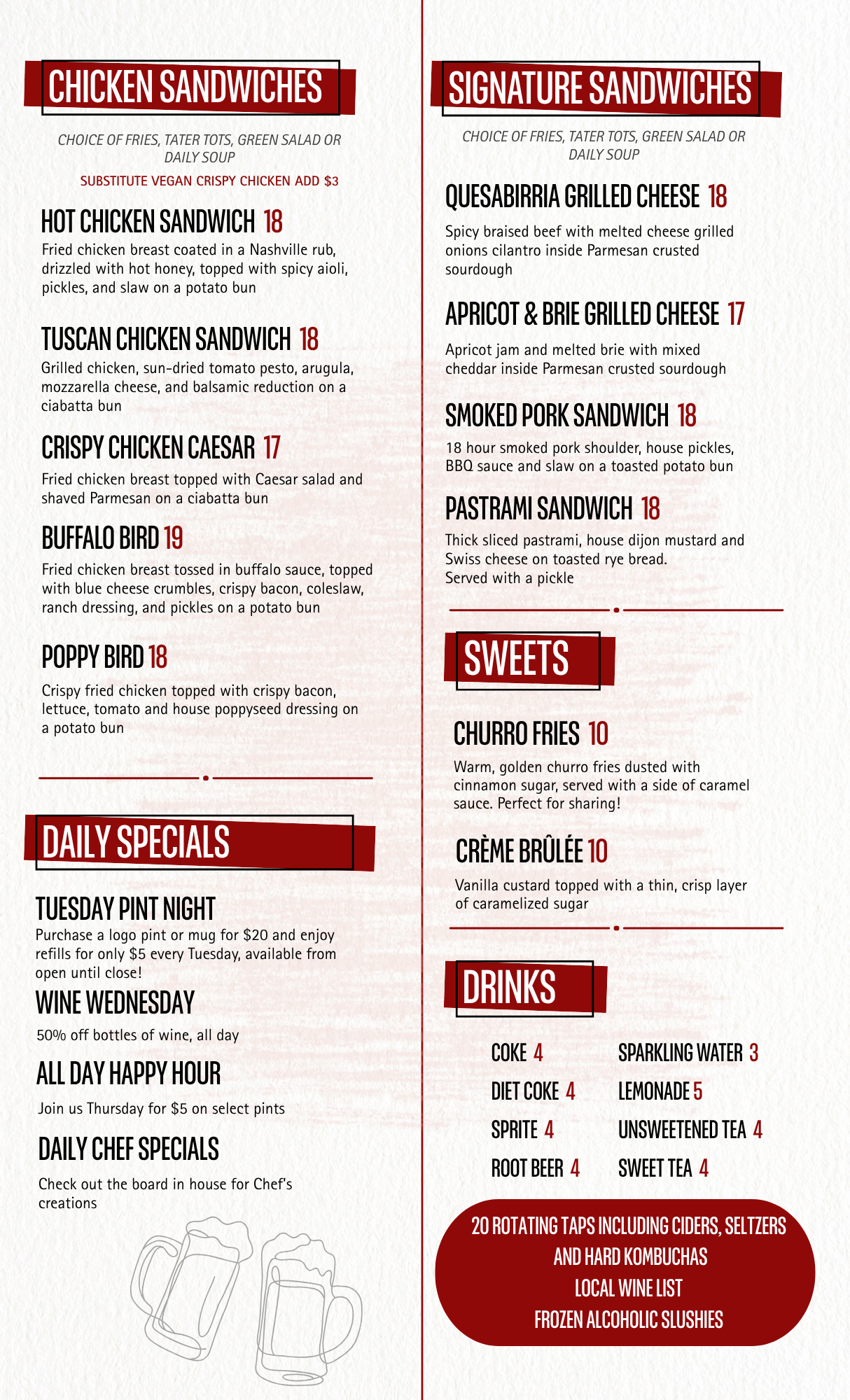 CHICKEN SANDWICHES

CHOICE OF FRIES, TATER TOTS, GREEN SALAD OR DAILY SOUP

SUBSTITUTE VEGAN CRISPY CHICKEN ADD $3

HOT CHICKEN SANDWICH 18

Fried chicken breast coated in a Nashville rub, drizzled with hot honey, topped with spicy aioli, pickles, and slaw on a potato bun

TUSCAN CHICKEN SANDWICH 18

Grilled chicken, sun-dried tomato pesto, arugula, mozzarella cheese, and balsamic reduction on a ciabatta bun

CRISPY CHICKEN CAESAR 17

Fried chicken breast topped with Caesar salad and shaved Parmesan on a ciabatta bun

BUFFALO BIRD 19

Fried chicken breast tossed in buffalo sauce, topped with blue cheese crumbles, crispy bacon, coleslaw, ranch dressing, and pickles on a potato bun

POPPY BIRD 18

Crispy fried chicken topped with crispy bacon, lettuce, tomato and house poppyseed dressing on a potato bun

DAILY SPECIALS

TUESDAY PINT NIGHT

Purchase a logo pint or mug for $20 and enjoy refills for only $5 every Tuesday, available from open until close!

WINE WEDNESDAY

50% off bottles of wine, all day

ALL DAY HAPPY HOUR

Join us Thursday for $5 on select pints

DAILY CHEF SPECIALS

Check out the board in house for Chef's creations

SIGNATURE SANDWICHES

CHOICE OF FRIES, TATER TOTS, GREEN SALAD OR DAILY SOUP

QUESABIRRIA GRILLED CHEESE 18

Spicy braised beef with melted cheese grilled onions cilantro inside Parmesan crusted sourdough

APRICOT & BRIE GRILLED CHEESE 17

Apricot jam and melted brie with mixed cheddar inside Parmesan crusted sourdough

SMOKED PORK SANDWICH 18

18 hour smoked pork shoulder, house pickles, BBQ sauce and slaw on a toasted potato bun

PASTRAMI SANDWICH 18

Thick sliced pastrami, house dijon mustard and Swiss cheese on toasted rye bread. Served with a pickle

SWEETS

CHURRO FRIES 10

Warm, golden churro fries dusted with cinnamon sugar, served with a side of caramel sauce. Perfect for sharing!

CRÈME BRÛLÉE 10

Vanilla custard topped with a thin, crisp layer of caramelized sugar

DRINKS

COKE 4
DIET COKE 4
SPRITE 4
ROOT BEER 4

SPARKLING WATER 3
LEMONADE 5
UNSWEETENED TEA 4
SWEET TEA 4

20 ROTATING TAPS INCLUDING CIDERS, SELTZERS AND HARD KOMBUCHAS
LOCAL WINE LIST
FROZEN ALCOHOLIC SLUSHIES